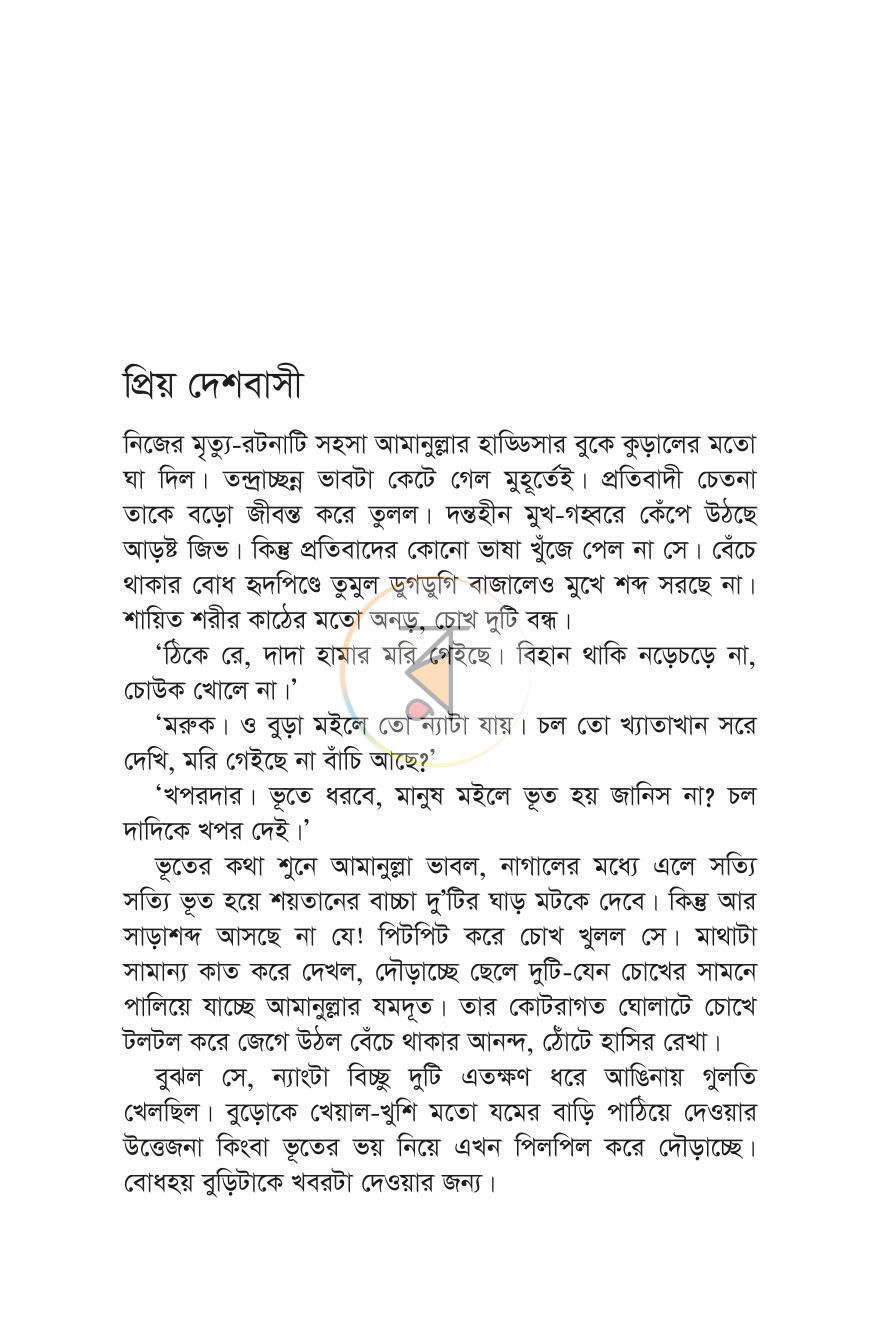 প্রিয় দেশবাসী

নিজের মৃত্যু-রটনাটি সহসা আমানুল্লার হাড্ডিসার বুকে কুড়ালের মতো ঘা দিল। তন্দ্রাচ্ছন্ন ভাবটা কেটে গেল মুহূর্তেই। প্রতিবাদী চেতনা তাকে বড়ো জীবন্ত করে তুলল। দন্তহীন মুখ-গহ্বরে কেঁপে উঠছে আড়ষ্ট জিভ। কিন্তু প্রতিবাদের কোনো ভাষা খুঁজে পেল না সে। বেঁচে থাকার বোধ হৃদপিণ্ডে তুমুল ডুগডুগি বাজালেও মুখে শব্দ সরছে না। শায়িত শরীর কাঠের মতো অনড়, চোখ দুটি বন্ধ।

'ঠিকে রে, দাদা হামার মরি গেইছে। বিহান থাকি নড়েচড়ে না, চোউক খোলে না।'

'মরুক। ও বুড়া মইলে তো ন্যাটা যায়। চল তো খ্যাতাখান সরে দেখি, মরি গেইছে না বাঁচি আছে?'

'খপরদার। ভূতে ধরবে, মানুষ মইলে ভূত হয় জানিস না? চল দাদিকে খপর দেই।'

ভূতের কথা শুনে আমানুল্লা ভাবল, নাগালের মধ্যে এলে সত্যি সত্যি ভূত হয়ে শয়তানের বাচ্চা দু'টির ঘাড় মটকে দেবে। কিন্তু আর সাড়াশব্দ আসছে না যে! পিটপিট করে চোখ খুলল সে। মাথাটা সামান্য কাত করে দেখল, দৌড়াচ্ছে ছেলে দুটি-যেন চোখের সামনে পালিয়ে যাচ্ছে আমানুল্লার যমদূত। তার কোটরাগত ঘোলাটে চোখে টলটল করে জেগে উঠল বেঁচে থাকার আনন্দ, ঠোঁটে হাসির রেখা।

বুঝল সে, ন্যাংটা বিচ্ছু দুটি এতক্ষণ ধরে আঙিনায় গুলতি খেলছিল। বুড়োকে খেয়াল-খুশি মতো যমের বাড়ি পাঠিয়ে দেওয়ার উত্তেজনা কিংবা ভূতের ভয় নিয়ে এখন পিলপিল করে দৌড়াচ্ছে। বোধহয় বুড়িটাকে খবরটা দেওয়ার জন্য।